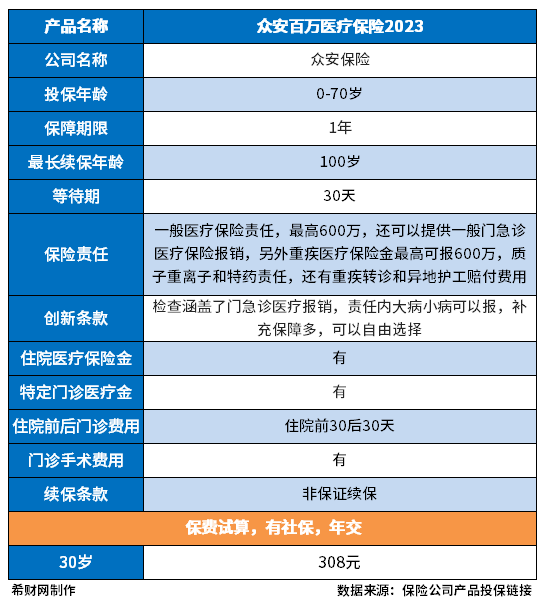 | 产品名称 | 众安百万医疗保险2023 |
|---|---|
| 公司名称 | 众安保险 |
| 投保年龄 | 0-70岁 |
| 保障期限 | 1年 |
| 最长续保年龄 | 100岁 |
| 等待期 | 30天 |
| 保险责任 | 一般医疗保险责任，最高600万，还可以提供一般门急诊医疗保险报销，另外重疾医疗保险金最高可报600万，质子重离子和特药责任，还有重疾转诊和异地护工赔付费用 |
| 创新条款 | 检查涵盖了门急诊医疗报销，责任内大病小病可以报，补充保障多，可以自由选择 |
| 住院医疗保险金 | 有 |
| 特定门诊医疗金 | 有 |
| 住院前后门诊费用 | 住院前30后30天 |
| 门诊手术费用 | 有 |
| 续保条款 | 非保证续保 |
| 保费试算，有社保，年交 | |
| 30岁 | 308元 |

希财网制作

数据来源：保险公司产品投保链接